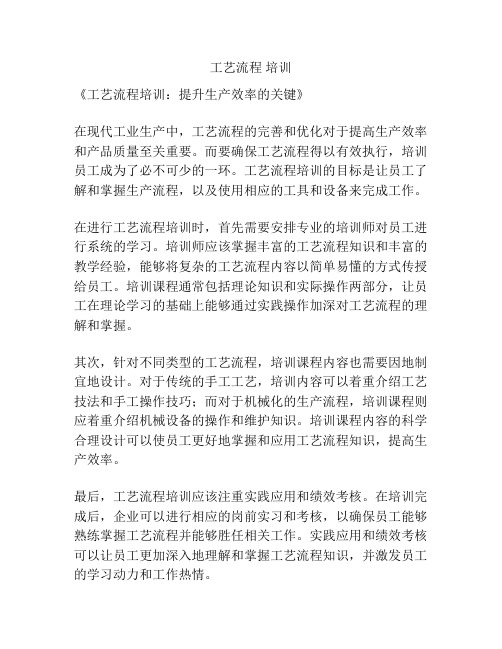 工艺流程 培训

《工艺流程培训：提升生产效率的关键》

在现代工业生产中，工艺流程的完善和优化对于提高生产效率和产品质量至关重要。而要确保工艺流程得以有效执行，培训员工成为了必不可少的一环。工艺流程培训的目标是让员工了解和掌握生产流程，以及使用相应的工具和设备来完成工作。

在进行工艺流程培训时，首先需要安排专业的培训师对员工进行系统的学习。培训师应该掌握丰富的工艺流程知识和丰富的教学经验，能够将复杂的工艺流程内容以简单易懂的方式传授给员工。培训课程通常包括理论知识和实际操作两部分，让员工在理论学习的基础上能够通过实践操作加深对工艺流程的理解和掌握。

其次，针对不同类型的工艺流程，培训课程内容也需要因地制宜地设计。对于传统的手工工艺，培训内容可以着重介绍工艺技法和手工操作技巧；而对于机械化的生产流程，培训课程则应着重介绍机械设备的操作和维护知识。培训课程内容的科学合理设计可以使员工更好地掌握和应用工艺流程知识，提高生产效率。

最后，工艺流程培训应该注重实践应用和绩效考核。在培训完成后，企业可以进行相应的岗前实习和考核，以确保员工能够熟练掌握工艺流程并能够胜任相关工作。实践应用和绩效考核可以让员工更加深入地理解和掌握工艺流程知识，并激发员工的学习动力和工作热情。